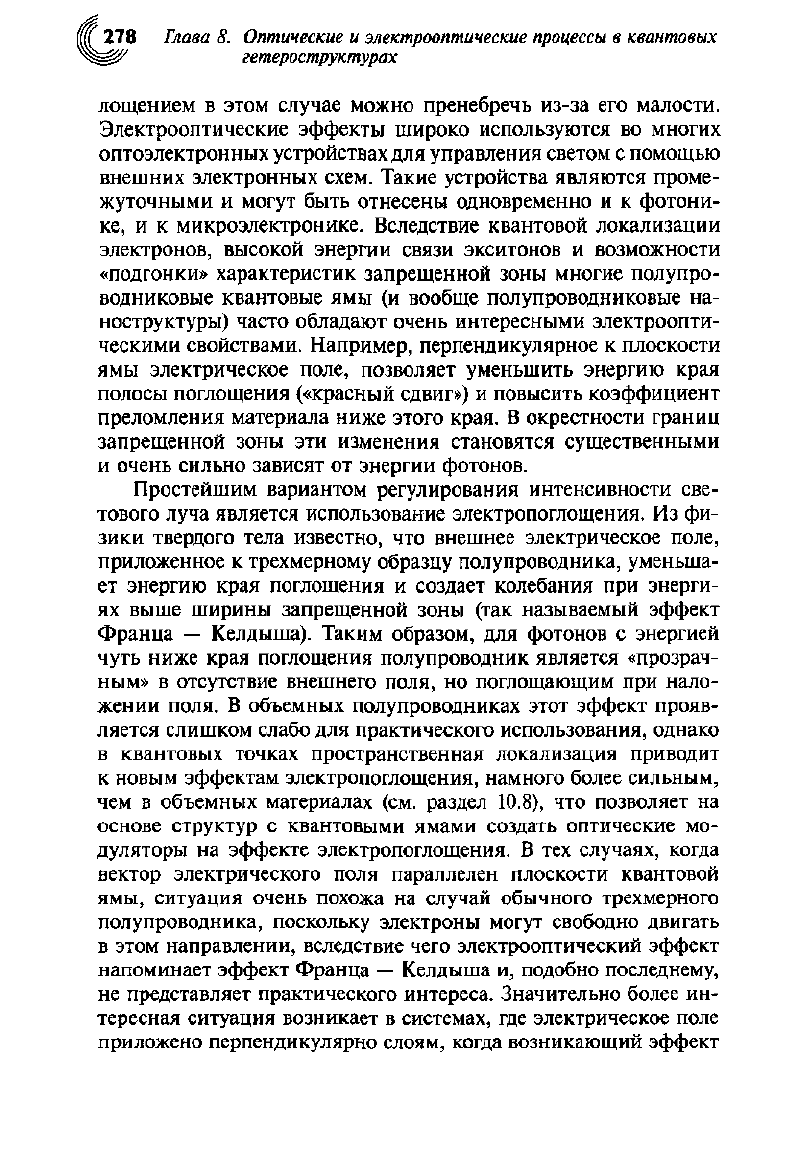 278 Глава 8. Оптические и электрооптические процессы в квантовых гетероструктурах

лощением в этом случае можно пренебречь из-за его малости. Электрооптические эффекты широко используются во многих оптоэлектронных устройствах для управления светом с помощью внешних электронных схем. Такие устройства являются промежуточными и могут быть отнесены одновременно и к фотонике, и к микроэлектронике. Вследствие квантовой локализации электронов, высокой энергии связи экситонов и возможности «подгонки» характеристик запрещенной зоны многие полупроводниковые квантовые ямы (и вообще полупроводниковые наноструктуры) часто обладают очень интересными электрооптическими свойствами. Например, перпендикулярное к плоскости ямы электрическое поле, позволяет уменьшить энергию края полосы поглощения («красный сдвиг») и повысить коэффициент преломления материала ниже этого края. В окрестности границ запрещенной зоны эти изменения становятся существенными и очень сильно зависят от энергии фотонов.

Простейшим вариантом регулирования интенсивности светового луча является использование электропоглощения. Из физики твердого тела известно, что внешнее электрическое поле, приложенное к трехмерному образцу полупроводника, уменьшает энергию края поглощения и создает колебания при энергиях выше ширины запрещенной зоны (так называемый эффект Франца — Келдыша). Таким образом, для фотонов с энергией чуть ниже края поглощения полупроводник является «прозрачным» в отсутствие внешнего поля, но поглощающим при наложении поля. В объемных полупроводниках этот эффект проявляется слишком слабо для практического использования, однако в квантовых точках пространственная локализация приводит к новым эффектам электропоглощения, намного более сильным, чем в объемных материалах (см. раздел 10.8), что позволяет на основе структур с квантовыми ямами создать оптические модуляторы на эффекте электропоглощения. В тех случаях, когда вектор электрического поля параллелен плоскости квантовой ямы, ситуация очень похожа на случай обычного трехмерного полупроводника, поскольку электроны могут свободно двигать в этом направлении, вследствие чего электрооптический эффект напоминает эффект Франца — Келдыша и, подобно последнему, не представляет практического интереса. Значительно более интересная ситуация возникает в системах, где электрическое поле приложено перпендикулярно слоям, когда возникающий эффект